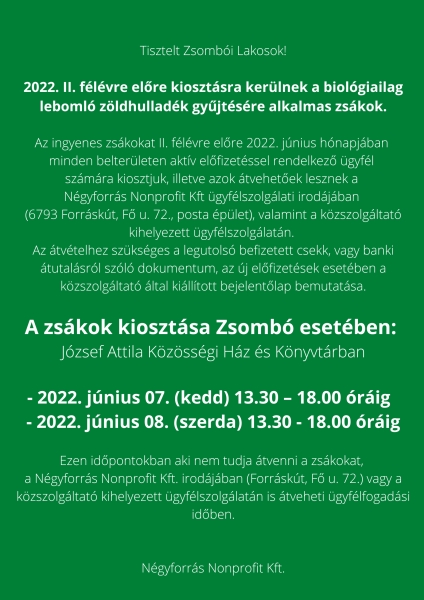 Tisztelt Zsombói Lakosok!

2022. II. félévre előre kiosztásra kerülnek a biológiailag lebomló zöldhulladék gyűjtésére alkalmas zsákok.

Az ingyenes zsákokat II. félévre előre 2022. június hónapjában minden belterületen aktív előfizetéssel rendelkező ügyfél számára kiosztjuk, illetve azok átvehetőek lesznek a Négyforrás Nonprofit Kft ügyfélszolgálati irodájában (6793 Forráskút, Fő u. 72., posta épület), valamint a közszolgáltató kihelyezett ügyfélszolgálatán.
Az átvételhez szükséges a legutolsó befizetett csekk, vagy banki átutalásról szóló dokumentum, az új előfizetések esetében a közszolgáltató által kiállított bejelentőlap bemutatása.

A zsákok kiosztása Zsombó esetében:
József Attila Közösségi Ház és Könyvtárban

- 2022. június 07. (kedd) 13.30 – 18.00 óráig
- 2022. június 08. (szerda) 13.30 - 18.00 óráig

Ezen időpontokban aki nem tudja átvenni a zsákokat, a Négyforrás Nonprofit Kft. irodájában (Forráskút, Fő u. 72.) vagy a közszolgáltató kihelyezett ügyfélszolgálatán is átveheti ügyfélfogadási időben.

Négyforrás Nonprofit Kft.